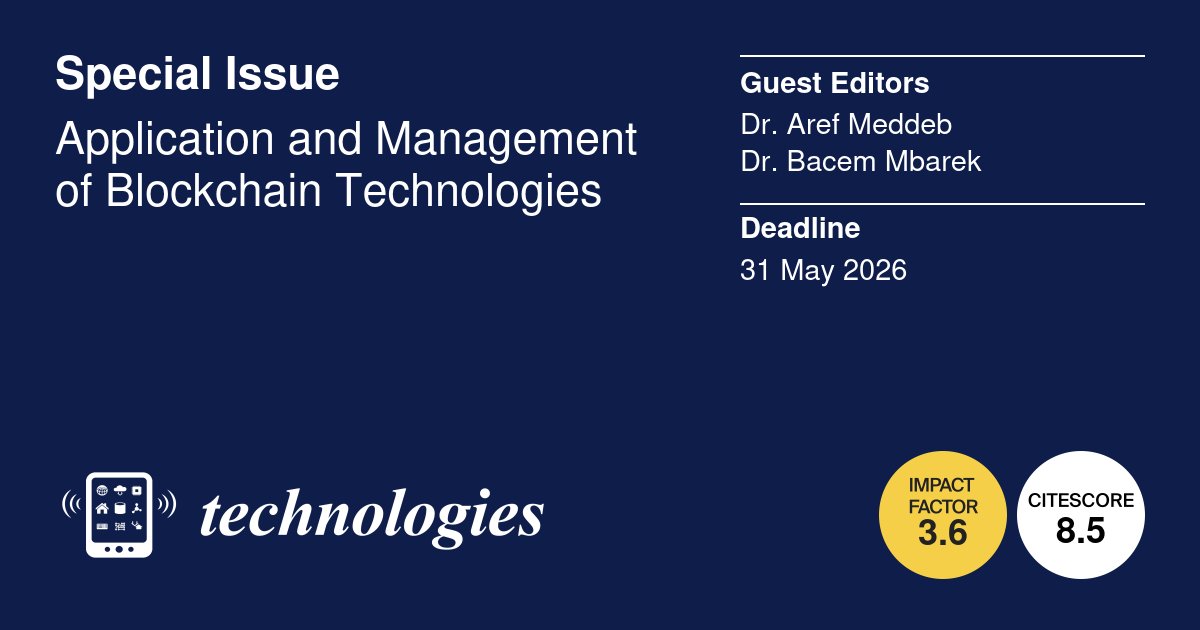 Special Issue

Application and Management of Blockchain Technologies

Guest Editors
Dr. Aref Meddeb
Dr. Bacem Mbarek

Deadline
31 May 2026

technologies

IMPACT FACTOR
3.6

CITESCORE
8.5